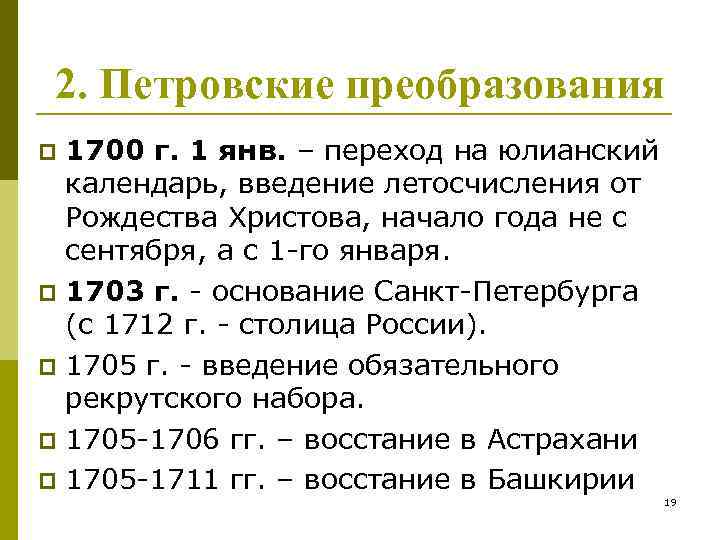 2. Петровские преобразования

1700 г. 1 янв. – переход на юлианский календарь, введение летосчисления от Рождества Христова, начало года не с сентября, а с 1-го января.

1703 г. - основание Санкт-Петербурга (с 1712 г. - столица России).

1705 г. - введение обязательного рекрутского набора.

1705-1706 гг. – восстание в Астрахани

1705-1711 гг. – восстание в Башкирии

19